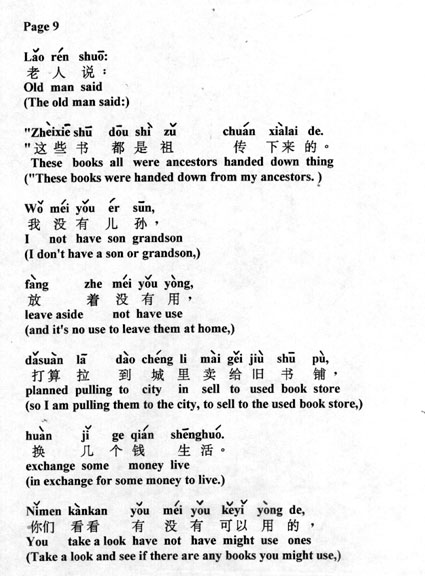 Page 9

Lǎo rén shuō:
老 人 说：
Old man said
(The old man said:)

"Zhèixiē shū dōu shì zǔ chuán xiàlai de.
"这 些 书 都 是 祖 传 下来 的。
These books all were ancestors handed down thing
("These books were handed down from my ancestors. )

Wǒ méi yǒu ér sūn,
我 没 有 儿 孙，
I not have son grandson
(I don't have a son or grandson,)

fàng zhe méi yǒu yòng,
放 着 没 有 用，
leave aside not have use
(and it's no use to leave them at home,)

dǎsuàn lā dào chéng li mài gěi jiù shū pù,
打算 拉 到 城 里 卖 给 旧 书 铺，
planned pulling to city in sell to used book store
(so I am pulling them to the city, to sell to the used book store,)

huàn jǐ ge qián shēnghuó.
换 几 个 钱 生 活。
exchange some money live
(in exchange for some money to live.)

Nǐmen kànkan yǒu méi yǒu kěyǐ yòng de,
你们 看看 有 没 有 可以 用 的，
You take a look have not have might use ones
(Take a look and see if there are any books you might use,)